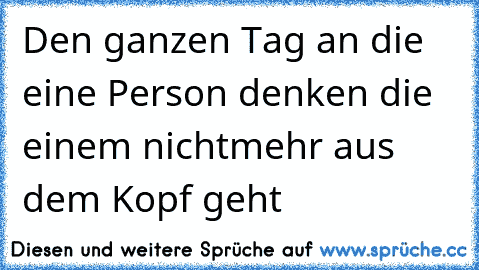 Den ganzen Tag an die eine Person denken die einem nichtmehr aus dem Kopf geht

Diesen und weitere Sprüche auf www.sprüche.cc